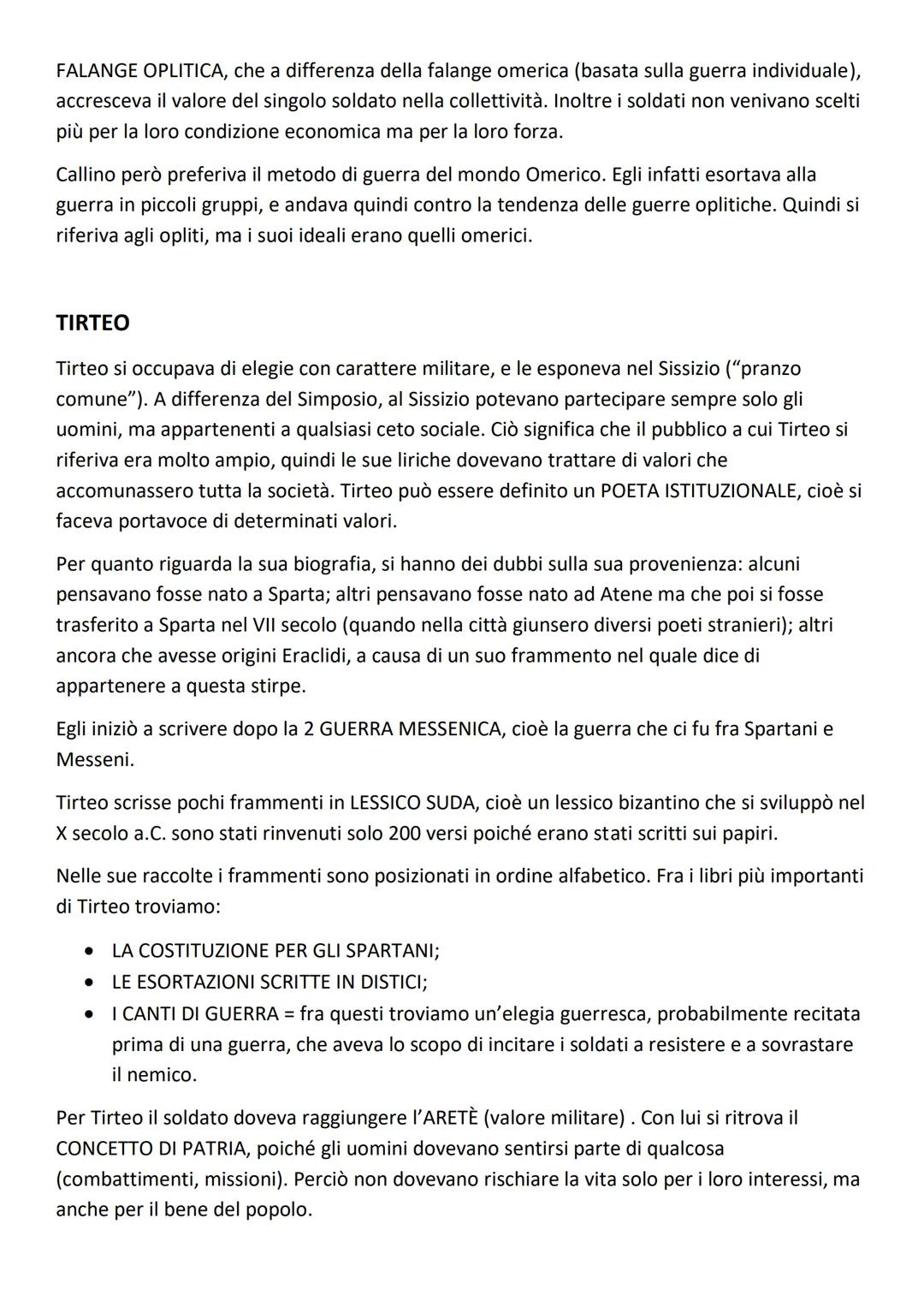 FALANGE OPLITICA, che a differenza della falange omerica (basata sulla guerra individuale), accresceva il valore del singolo soldato nella collettività. Inoltre i soldati non venivano scelti più per la loro condizione economica ma per la loro forza.

Callino però preferiva il metodo di guerra del mondo Omerico. Egli infatti esortava alla guerra in piccoli gruppi, e andava quindi contro la tendenza delle guerre oplitiche. Quindi si riferiva agli opliti, ma i suoi ideali erano quelli omerici.

TIRTEO

Tirteo si occupava di elegie con carattere militare, e le esponeva nel Sissizio ("pranzo comune"). A differenza del Simposio, al Sissizio potevano partecipare sempre solo gli uomini, ma appartenenti a qualsiasi ceto sociale. Ciò significa che il pubblico a cui Tirteo si riferiva era molto ampio, quindi le sue liriche dovevano trattare di valori che accomunassero tutta la società. Tirteo può essere definito un POETA ISTITUZIONALE, cioè si faceva portavoce di determinati valori.

Per quanto riguarda la sua biografia, si hanno dei dubbi sulla sua provenienza: alcuni pensavano fosse nato a Sparta; altri pensavano fosse nato ad Atene ma che poi si fosse trasferito a Sparta nel VII secolo (quando nella città giunsero diversi poeti stranieri); altri ancora che avesse origini Eraclidi, a causa di un suo frammento nel quale dice di appartenere a questa stirpe.

Egli iniziò a scrivere dopo la 2 GUERRA MESSENICA, cioè la guerra che ci fu fra Spartani e Messeni.

Tirteo scrisse pochi frammenti in LESSICO SUDA, cioè un lessico bizantino che si sviluppò nel X secolo a.C. sono stati rinvenuti solo 200 versi poiché erano stati scritti sui papiri.

Nelle sue raccolte i frammenti sono posizionati in ordine alfabetico. Fra i libri più importanti di Tirteo troviamo:

• LA COSTITUZIONE PER GLI SPARTANI;
• LE ESORTAZIONI SCRITTE IN DISTICI;
• I CANTI DI GUERRA = fra questi troviamo un'elegia guerresca, probabilmente recitata prima di una guerra, che aveva lo scopo di incitare i soldati a resistere e a sovrastare il nemico.

Per Tirteo il soldato doveva raggiungere l'ARETÈ (valore militare) . Con lui si ritrova il CONCETTO DI PATRIA, poiché gli uomini dovevano sentirsi parte di qualcosa (combattimenti, missioni). Perciò non dovevano rischiare la vita solo per i loro interessi, ma anche per il bene del popolo.